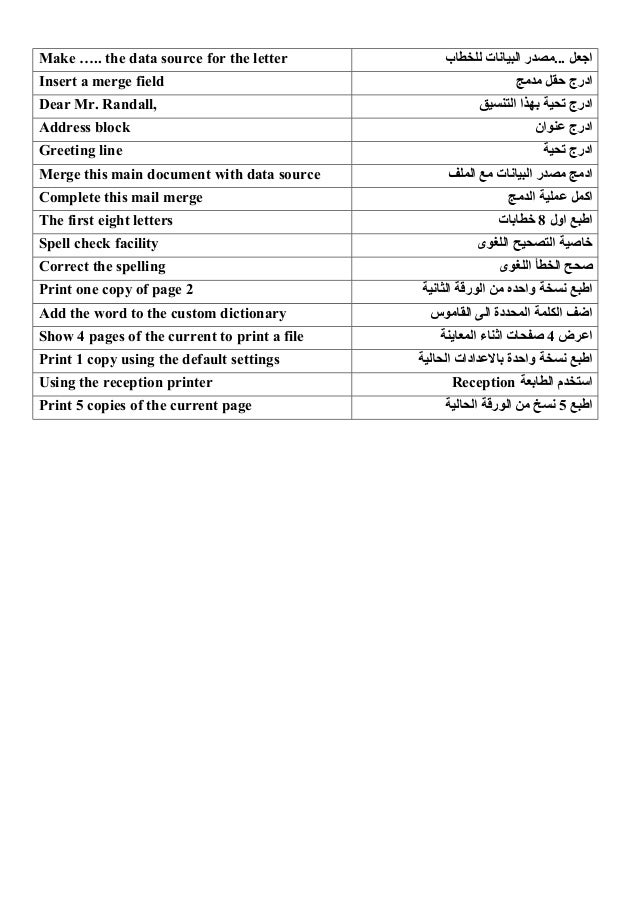 | | |
|---|---|
| Make ….. the data source for the letter | اجعل ..مصدر البيانات للخطاب |
| Insert a merge field | ادرج حقل مدمج |
| Dear Mr. Randall, | ادرج تحية بهذا التنسيق |
| Address block | ادرج عنوان |
| Greeting line | ادرج تحية |
| Merge this main document with data source | ادمج مصدر البيانات مع الملف |
| Complete this mail merge | اكمل عملية الدمج |
| The first eight letters | اطبع اول 8 خطابات |
| Spell check facility | خاصية التصحيح اللغوى |
| Correct the spelling | صحح الخطأ اللغوى |
| Print one copy of page 2 | اطبع نسخة واحده من الورقة الثانية |
| Add the word to the custom dictionary | اضف الكلمة المحددة الى القاموس |
| Show 4 pages of the current to print a file | اعرض 4 صفحات اثناء المعاينة |
| Print 1 copy using the default settings | اطبع نسخة واحدة بالاعدادات الحالية |
| Using the reception printer | استخدم الطابعة Reception |
| Print 5 copies of the current page | اطبع 5 نسخ من الورقة الحالية |